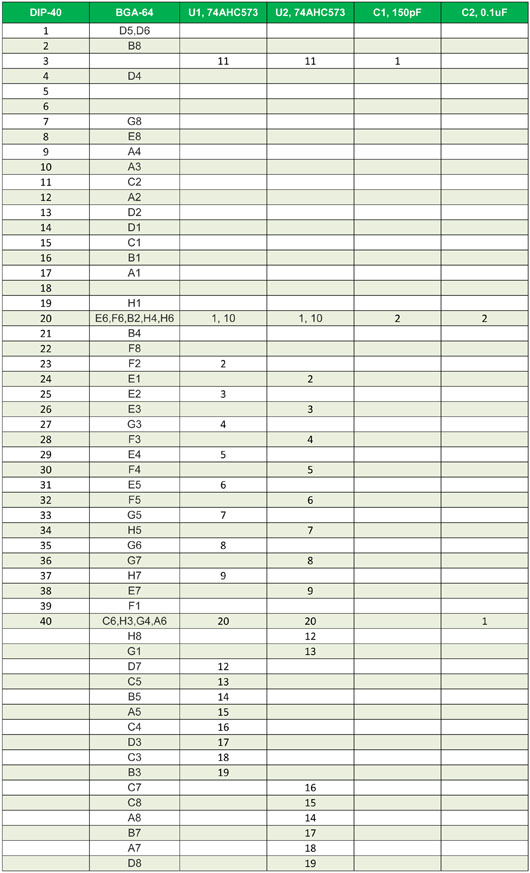 | DIP-40 | BGA-64 | U1, 74AHC573 | U2, 74AHC573 | C1, 150pF | C2, 0.1uF |
|---|---|---|---|---|---|
| 1 | D5,D6 | | | | |
| 2 | B8 | | | | |
| 3 | | 11 | 11 | 1 | |
| 4 | D4 | | | | |
| 5 | | | | | |
| 6 | | | | | |
| 7 | G8 | | | | |
| 8 | E8 | | | | |
| 9 | A4 | | | | |
| 10 | A3 | | | | |
| 11 | C2 | | | | |
| 12 | A2 | | | | |
| 13 | D2 | | | | |
| 14 | D1 | | | | |
| 15 | C1 | | | | |
| 16 | B1 | | | | |
| 17 | A1 | | | | |
| 18 | | | | | |
| 19 | H1 | | | | |
| 20 | E6,F6,B2,H4,H6 | 1, 10 | 1, 10 | 2 | 2 |
| 21 | B4 | | | | |
| 22 | F8 | | | | |
| 23 | F2 | 2 | | | |
| 24 | E1 | | 2 | | |
| 25 | E2 | 3 | | | |
| 26 | E3 | | 3 | | |
| 27 | G3 | 4 | | | |
| 28 | F3 | | 4 | | |
| 29 | E4 | 5 | | | |
| 30 | F4 | | 5 | | |
| 31 | E5 | 6 | | | |
| 32 | F5 | | 6 | | |
| 33 | G5 | 7 | | | |
| 34 | H5 | | 7 | | |
| 35 | G6 | 8 | | | |
| 36 | G7 | | 8 | | |
| 37 | H7 | 9 | | | |
| 38 | E7 | | 9 | | |
| 39 | F1 | | | | |
| 40 | C6,H3,G4,A6 | 20 | 20 | | 1 |
| | H8 | | 12 | | |
| | G1 | | 13 | | |
| | D7 | 12 | | | |
| | C5 | 13 | | | |
| | B5 | 14 | | | |
| | A5 | 15 | | | |
| | C4 | 16 | | | |
| | D3 | 17 | | | |
| | C3 | 18 | | | |
| | B3 | 19 | | | |
| | C7 | | 16 | | |
| | C8 | | 15 | | |
| | A8 | | 14 | | |
| | B7 | | 17 | | |
| | A7 | | 18 | | |
| | D8 | | 19 | | |